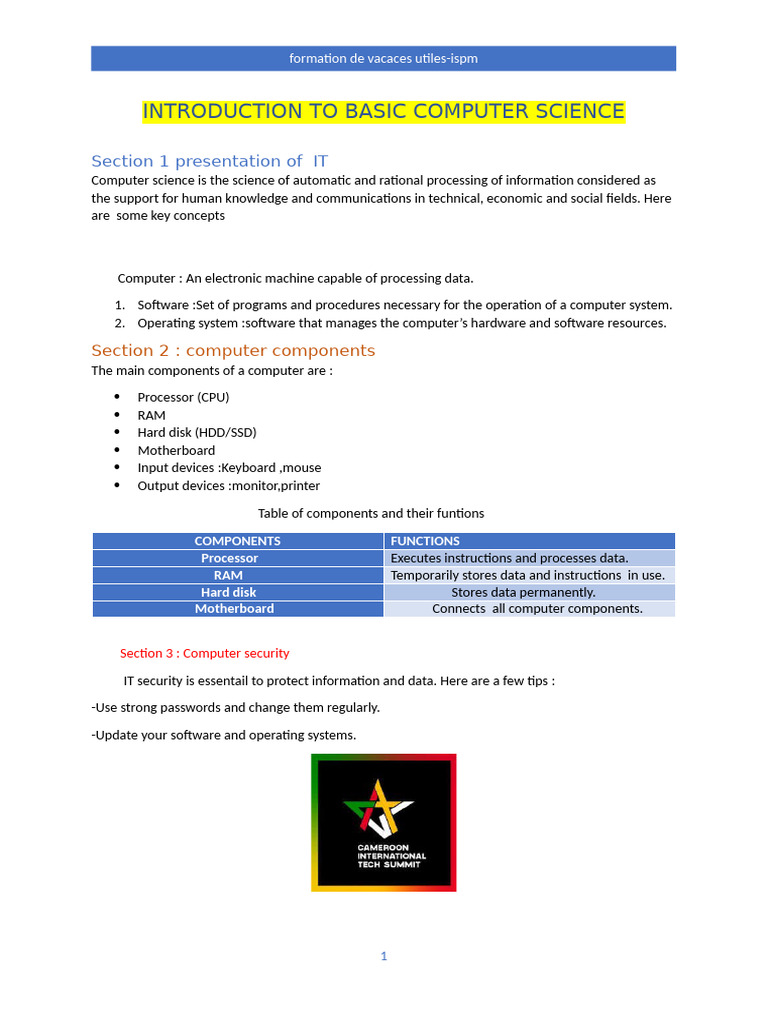 formation de vacaces utiles-ispm

INTRODUCTION TO BASIC COMPUTER SCIENCE

Section 1 presentation of IT

Computer science is the science of automatic and rational processing of information considered as the support for human knowledge and communications in technical, economic and social fields. Here are some key concepts

Computer : An electronic machine capable of processing data.

1. Software :Set of programs and procedures necessary for the operation of a computer system.
2. Operating system :software that manages the computer's hardware and software resources.

Section 2 : computer components

The main components of a computer are :

- Processor (CPU)
- RAM
- Hard disk (HDD/SSD)
- Motherboard
- Input devices :Keyboard ,mouse
- Output devices :monitor,printer

Table of components and their funtions

| COMPONENTS | FUNCTIONS |
|---|---|
| Processor | Executes instructions and processes data. |
| RAM | Temporarily stores data and instructions in use. |
| Hard disk | Stores data permanently. |
| Motherboard | Connects all computer components. |

Section 3 : Computer security

IT security is essentail to protect information and data. Here are a few tips :

-Use strong passwords and change them regularly.

-Update your software and operating systems.

CAMEROON INTERNATIONAL TECH SUMMIT

1